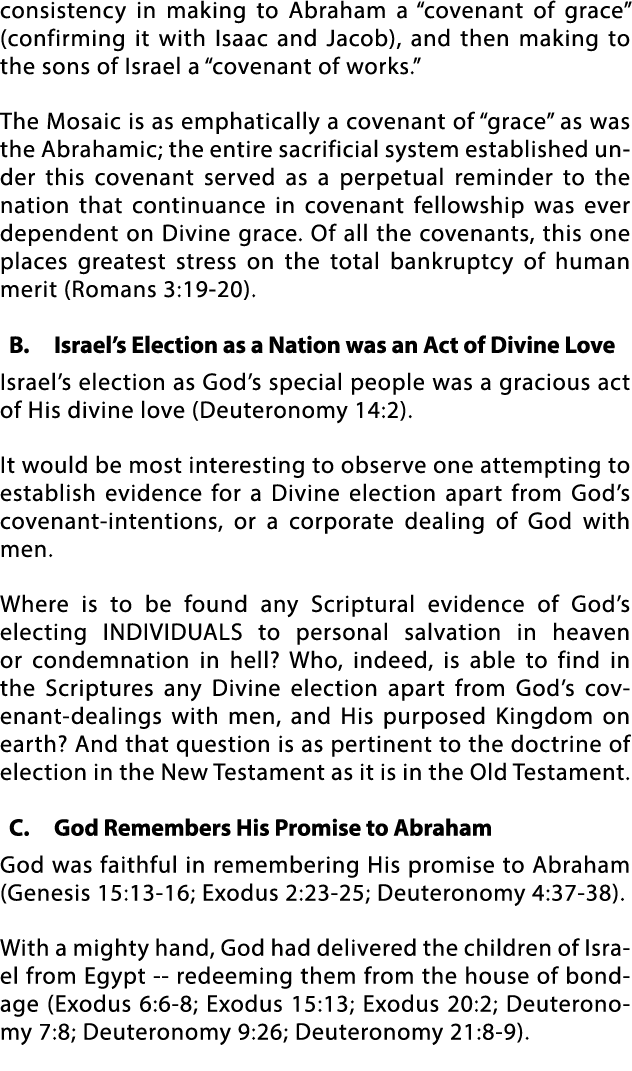 consistency in making to Abraham a “covenant of grace” (confirming it with Isaac and Jacob), and then making to the sons of Israel a “covenant of works.”

The Mosaic is as emphatically a covenant of “grace” as was the Abrahamic; the entire sacrificial system established under this covenant served as a perpetual reminder to the nation that continuance in covenant fellowship was ever dependent on Divine grace. Of all the covenants, this one places greatest stress on the total bankruptcy of human merit (Romans 3:19-20).

B. Israel’s Election as a Nation was an Act of Divine Love

Israel’s election as God’s special people was a gracious act of His divine love (Deuteronomy 14:2).

It would be most interesting to observe one attempting to establish evidence for a Divine election apart from God’s covenant-intentions, or a corporate dealing of God with men.

Where is to be found any Scriptural evidence of God’s electing INDIVIDUALS to personal salvation in heaven or condemnation in hell? Who, indeed, is able to find in the Scriptures any Divine election apart from God’s covenant-dealings with men, and His purposed Kingdom on earth? And that question is as pertinent to the doctrine of election in the New Testament as it is in the Old Testament.

C. God Remembers His Promise to Abraham

God was faithful in remembering His promise to Abraham (Genesis 15:13-16; Exodus 2:23-25; Deuteronomy 4:37-38).

With a mighty hand, God had delivered the children of Israel from Egypt -- redeeming them from the house of bondage (Exodus 6:6-8; Exodus 15:13; Exodus 20:2; Deuteronomy 7:8; Deuteronomy 9:26; Deuteronomy 21:8-9).